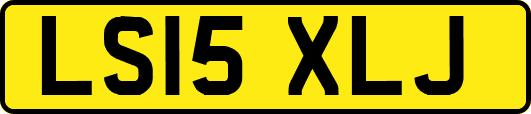 LS15 XLJ